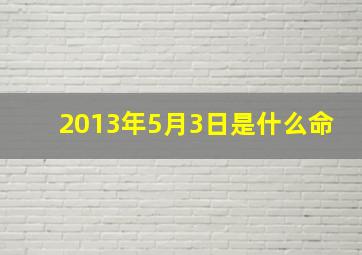 2013年5月3日是什么命